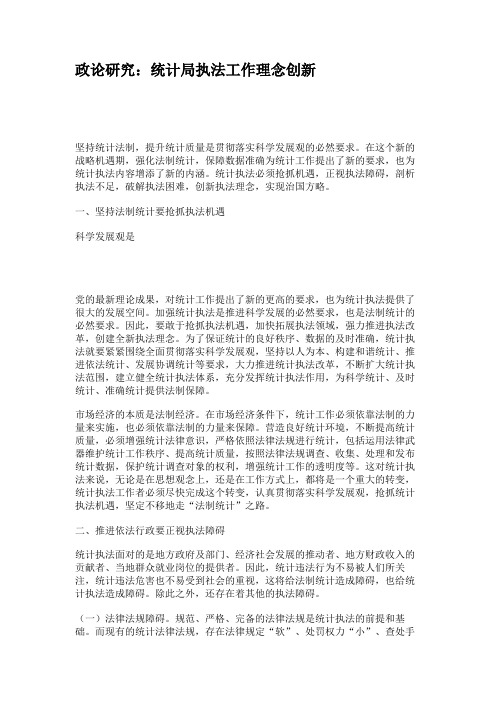 政论研究：统计局执法工作理念创新

坚持统计法制，提升统计质量是贯彻落实科学发展观的必然要求。在这个新的战略机遇期，强化法制统计，保障数据准确为统计工作提出了新的要求，也为统计执法内容增添了新的内涵。统计执法必须抢抓机遇，正视执法障碍，剖析执法不足，破解执法困难，创新执法理念，实现治国方略。

一、坚持法制统计要抢抓执法机遇

科学发展观是

党的最新理论成果，对统计工作提出了新的更高的要求，也为统计执法提供了很大的发展空间。加强统计执法是推进科学发展的必然要求，也是法制统计的必然要求。因此，要敢于抢抓执法机遇，加快拓展执法领域，强力推进执法改革，创建全新执法理念。为了保证统计的良好秩序、数据的及时准确，统计执法就要紧紧围绕全面贯彻落实科学发展观，坚持以人为本、构建和谐统计、推进依法统计、发展协调统计等要求，大力推进统计执法改革，不断扩大统计执法范围，建立健全统计执法体系，充分发挥统计执法作用，为科学统计、及时统计、准确统计提供法制保障。

市场经济的本质是法制经济。在市场经济条件下，统计工作必须依靠法制的力量来实施，也必须依靠法制的力量来保障。营造良好统计环境，不断提高统计质量，必须增强统计法律意识，严格依照法律法规进行统计，包括运用法律武器维护统计工作秩序、提高统计质量，按照法律法规调查、收集、处理和发布统计数据，保护统计调查对象的权利，增强统计工作的透明度等。这对统计执法来说，无论是在思想观念上，还是在工作方式上，都将是一个重大的转变，统计执法工作者必须尽快完成这个转变，认真贯彻落实科学发展观，抢抓统计执法机遇，坚定不移地走“法制统计”之路。

二、推进依法行政要正视执法障碍

统计执法面对的是地方政府及部门、经济社会发展的推动者、地方财政收入的贡献者、当地群众就业岗位的提供者。因此，统计违法行为不易被人们所关注，统计违法危害也不易受到社会的重视，这将给法制统计造成障碍，也给统计执法造成障碍。除此之外，还存在着其他的执法障碍。

（一）法律法规障碍。规范、严格、完备的法律法规是统计执法的前提和基础。而现有的统计法律法规，存在法律规定“软”、处罚权力“小”、查处手